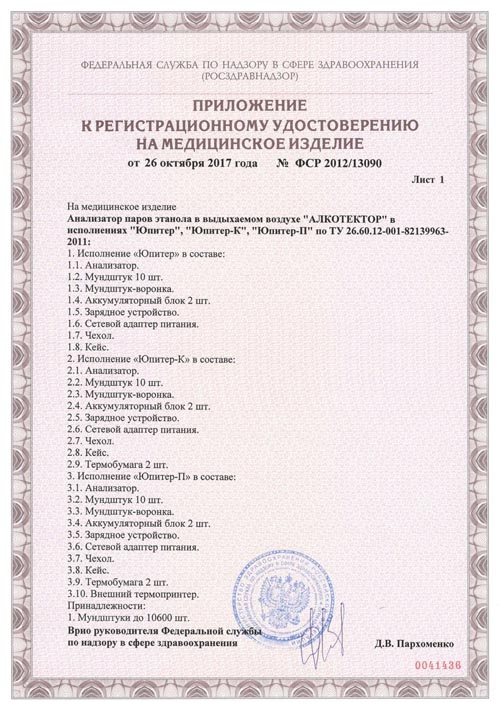 ФЕДЕРАЛЬНАЯ СЛУЖБА ПО НАДЗОРУ В СФЕРЕ ЗДРАВООХРАНЕНИЯ
(РОСЗДРАВНАДЗОР)

ПРИЛОЖЕНИЕ
К РЕГИСТРАЦИОННОМУ УДОСТОВЕРЕНИЮ
НА МЕДИЦИНСКОЕ ИЗДЕЛИЕ

от 26 октября 2017 года № ФСР 2012/13090

Лист 1

На медицинское изделие
Анализатор паров этанола в выдыхаемом воздухе "АЛКОТЕКТОР" в исполнениях "Юпитер", "Юпитер-К", "Юпитер-П" по ТУ 26.60.12-001-82139963-2011:
1. Исполнение «Юпитер» в составе:
1.1. Анализатор.
1.2. Мундштук 10 шт.
1.3. Мундштук-воронка.
1.4. Аккумуляторный блок 2 шт.
1.5. Зарядное устройство.
1.6. Сетевой адаптер питания.
1.7. Чехол.
1.8. Кейс.
2. Исполнение «Юпитер-К» в составе:
2.1. Анализатор.
2.2. Мундштук 10 шт.
2.3. Мундштук-воронка.
2.4. Аккумуляторный блок 2 шт.
2.5. Зарядное устройство.
2.6. Сетевой адаптер питания.
2.7. Чехол.
2.8. Кейс.
2.9. Термобумага 2 шт.
3. Исполнение «Юпитер-П» в составе:
3.1. Анализатор.
3.2. Мундштук 10 шт.
3.3. Мундштук-воронка.
3.4. Аккумуляторный блок 2 шт.
3.5. Зарядное устройство.
3.6. Сетевой адаптер питания.
3.7. Чехол.
3.8. Кейс.
3.9. Термобумага 2 шт.
3.10. Внешний термопринтер.
Принадлежности:
1. Мундштуки до 10600 шт.

Врио руководителя Федеральной службы
по надзору в сфере здравоохранения

Д.В. Пархоменко

0041436